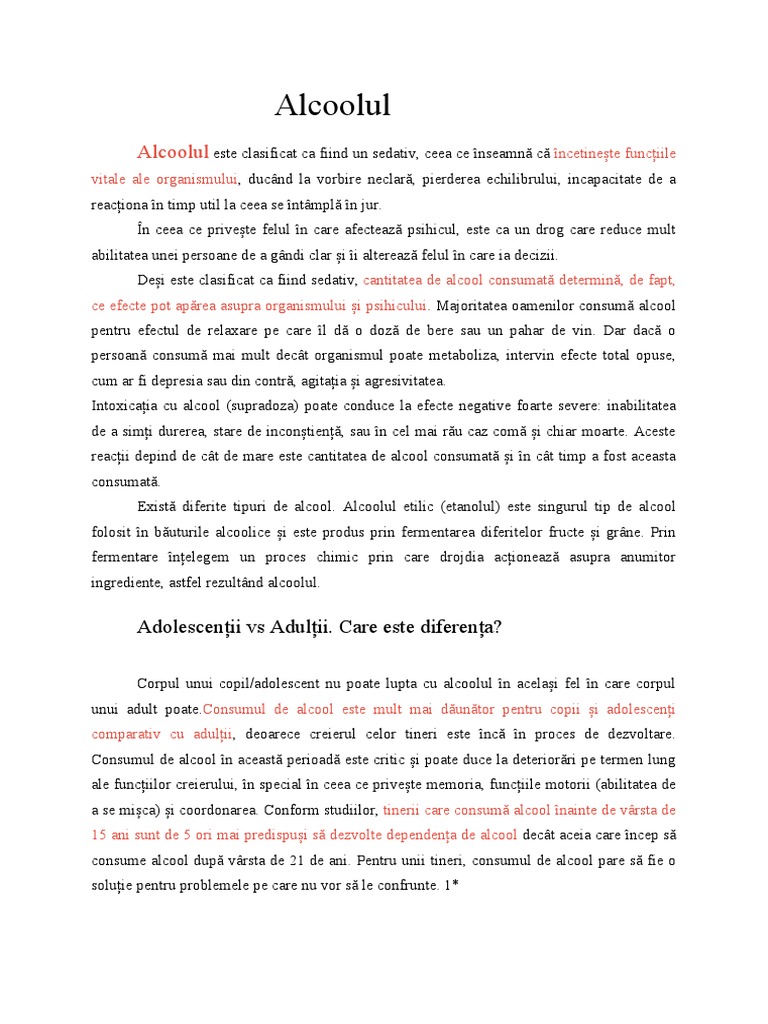 Alcoolul

Alcoolul este clasificat ca fiind un sedativ, ceea ce înseamnă că încetinește funcțiile vitale ale organismului, ducând la vorbire neclară, pierderea echilibrului, incapacitate de a reacționa în timp util la ceea se întâmplă în jur.

În ceea ce privește felul în care afectează psihicul, este ca un drog care reduce mult abilitatea unei persoane de a gândi clar și îi alterează felul în care ia decizii.

Deși este clasificat ca fiind sedativ, cantitatea de alcool consumată determină, de fapt, ce efecte pot apărea asupra organismului și psihicului. Majoritatea oamenilor consumă alcool pentru efectul de relaxare pe care îl dă o doză de bere sau un pahar de vin. Dar dacă o persoană consumă mai mult decât organismul poate metaboliza, intervin efecte total opuse, cum ar fi depresia sau din contră, agitația și agresivitatea.
Intoxicația cu alcool (supradoza) poate conduce la efecte negative foarte severe: inabilitatea de a simți durerea, stare de inconștiență, sau în cel mai rău caz comă și chiar moarte. Aceste reacții depind de cât de mare este cantitatea de alcool consumată și în cât timp a fost aceasta consumată.

Există diferite tipuri de alcool. Alcoolul etilic (etanolul) este singurul tip de alcool folosit în băuturile alcoolice și este produs prin fermentarea diferitelor fructe și grâne. Prin fermentare înțelegem un proces chimic prin care drojdia acționează asupra anumitor ingrediente, astfel rezultând alcoolul.

Adolescenții vs Adulții. Care este diferența?

Corpul unui copil/adolescent nu poate lupta cu alcoolul în același fel în care corpul unui adult poate.Consumul de alcool este mult mai dăunător pentru copii și adolescenți comparativ cu adulții, deoarece creierul celor tineri este încă în proces de dezvoltare. Consumul de alcool în această perioadă este critic și poate duce la deteriorări pe termen lung ale funcțiilor creierului, în special în ceea ce privește memoria, funcțiile motorii (abilitatea de a se mișca) și coordonarea. Conform studiilor, tinerii care consumă alcool înainte de vârsta de 15 ani sunt de 5 ori mai predispuși să dezvolte dependența de alcool decât aceia care încep să consume alcool după vârsta de 21 de ani. Pentru unii tineri, consumul de alcool pare să fie o soluție pentru problemele pe care nu vor să le confrunte. 1*